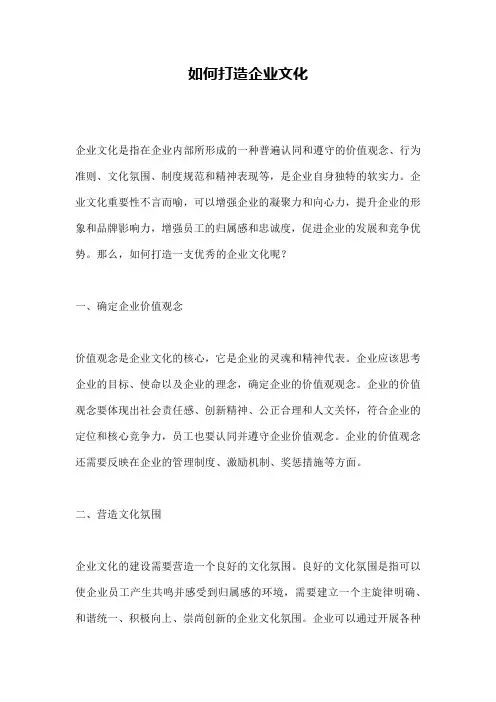 如何打造企业文化

企业文化是指在企业内部所形成的一种普遍认同和遵守的价值观念、行为准则、文化氛围、制度规范和精神表现等，是企业自身独特的软实力。企业文化重要性不言而喻，可以增强企业的凝聚力和向心力，提升企业的形象和品牌影响力，增强员工的归属感和忠诚度，促进企业的发展和竞争优势。那么，如何打造一支优秀的企业文化呢？

一、确定企业价值观念

价值观念是企业文化的核心，它是企业的灵魂和精神代表。企业应该思考企业的目标、使命以及企业的理念，确定企业的价值观观念。企业的价值观念要体现出社会责任感、创新精神、公正合理和人文关怀，符合企业的定位和核心竞争力，员工也要认同并遵守企业价值观念。企业的价值观念还需要反映在企业的管理制度、激励机制、奖惩措施等方面。

二、营造文化氛围

企业文化的建设需要营造一个良好的文化氛围。良好的文化氛围是指可以使企业员工产生共鸣并感受到归属感的环境，需要建立一个主旋律明确、和谐统一、积极向上、崇尚创新的企业文化氛围。企业可以通过开展各种